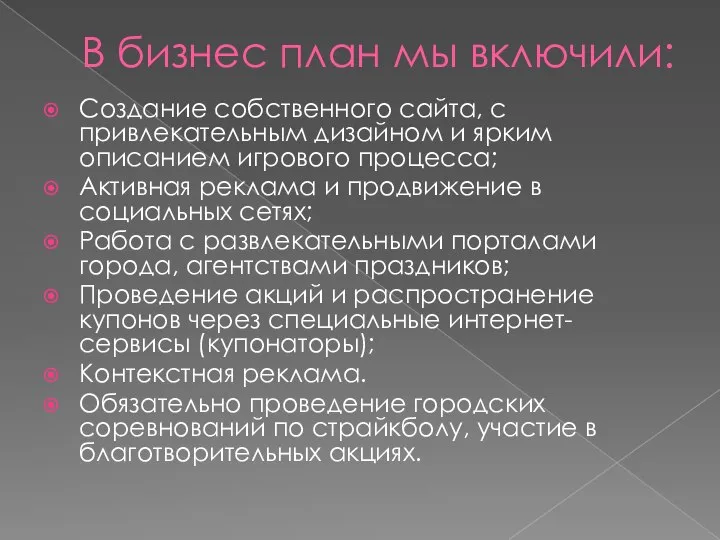 В бизнес план мы включили:

Создание собственного сайта, с привлекательным дизайном и ярким описанием игрового процесса;

Активная реклама и продвижение в социальных сетях;

Работа с развлекательными порталами города, агентствами праздников;

Проведение акций и распространение купонов через специальные интернет-сервисы (купонаторы);

Контекстная реклама.

Обязательно проведение городских соревнований по страйкболу, участие в благотворительных акциях.